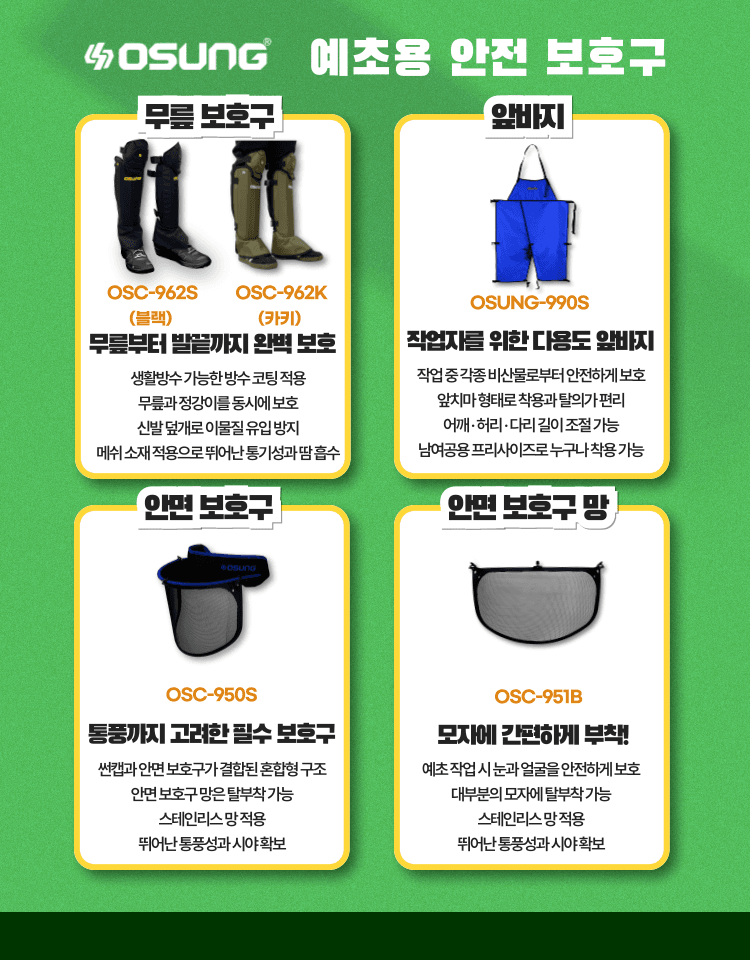 OSUNG® 예초용 안전 보호구

무릎 보호구

OSC-962S
(블랙)

OSC-962K
(카키)

무릎부터 발끝까지 완벽 보호

생활방수 가능한 방수 코팅 적용
무릎과 정강이를 동시에 보호
신발 덮개로 이물질 유입 방지
메쉬 소재 적용으로 뛰어난 통기성과 땀 흡수

앞바지

OSUNG-990S

작업자를 위한 다용도 앞바지

작업 중 각종 비산물로부터 안전하게 보호
앞치마 형태로 착용과 탈의가 편리
어깨·허리·다리 길이 조절 가능
남여공용 프리사이즈로 누구나 착용 가능

안면 보호구

OSUNG

OSC-950S

통풍까지 고려한 필수 보호구

썬캡과 안면 보호구가 결합된 혼합형 구조
안면 보호구 망은 탈부착 가능
스테인리스 망 적용
뛰어난 통풍성과 시야 확보

안면 보호구 망

OSC-951B

모자에 간편하게 부착!

예초 작업 시 눈과 얼굴을 안전하게 보호
대부분의 모자에 탈부착 가능
스테인리스 망 적용
뛰어난 통풍성과 시야 확보